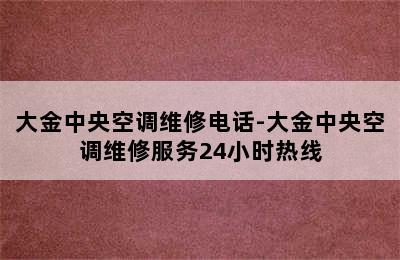 大金中央空调维修电话-大金中央空调维修服务24小时热线